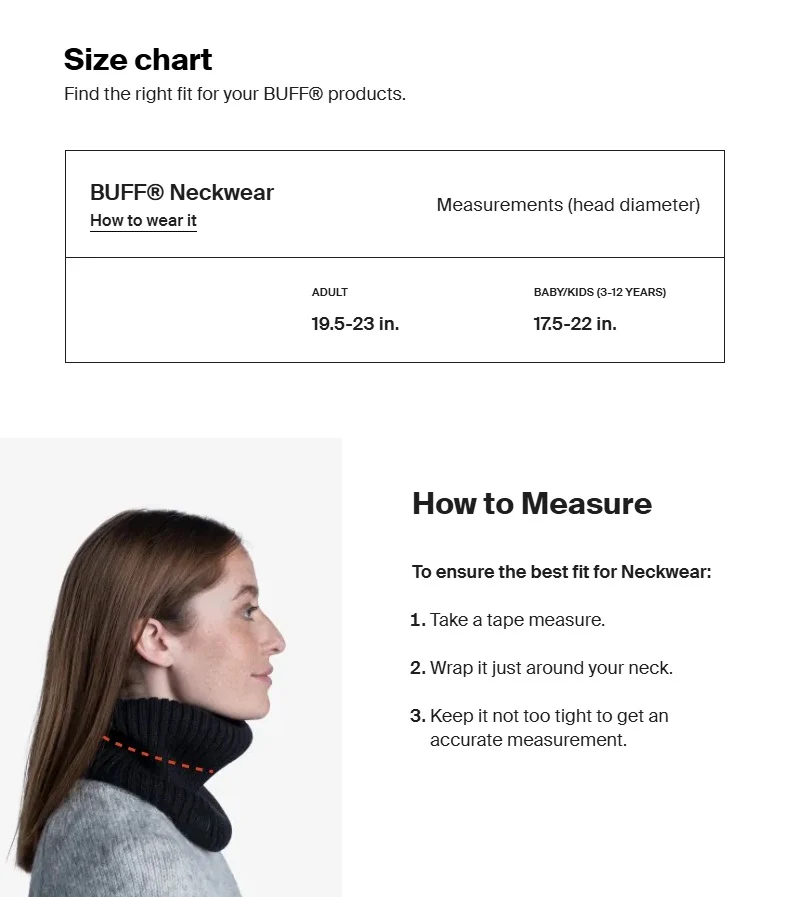 Size chart
Find the right fit for your BUFF® products.

BUFF® Neckwear
How to wear it

Measurements (head diameter)

ADULT
19.5-23 in.

BABY/KIDS (3-12 YEARS)
17.5-22 in.

How to Measure

To ensure the best fit for Neckwear:

1. Take a tape measure.

2. Wrap it just around your neck.

3. Keep it not too tight to get an accurate measurement.